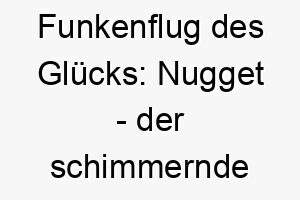 Funkenflug des Glücks: Nugget - der schimmernde